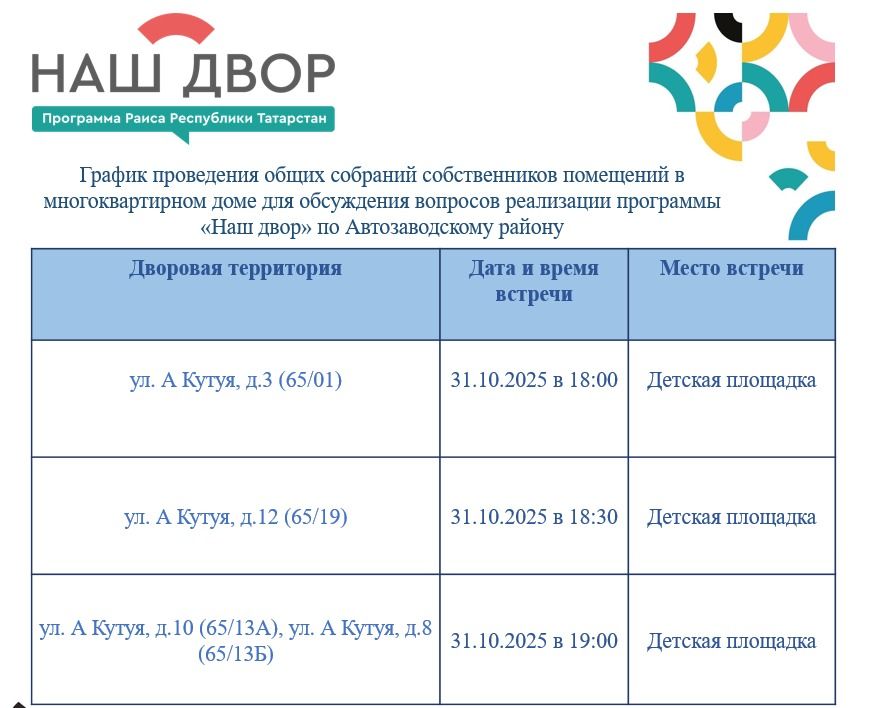 НАШ ДВОР

Программа Раиса Республики Татарстан

График проведения общих собраний собственников помещений в многоквартирном доме для обсуждения вопросов реализации программы «Наш двор» по Автозаводскому району

| Дворовая территория | Дата и время встречи | Место встречи |
|---|---|---|
| ул. А Кутуя, д.3 (65/01) | 31.10.2025 в 18:00 | Детская площадка |
| ул. А Кутуя, д.12 (65/19) | 31.10.2025 в 18:30 | Детская площадка |
| ул. А Кутуя, д.10 (65/13А), ул. А Кутуя, д.8 (65/13Б) | 31.10.2025 в 19:00 | Детская площадка |